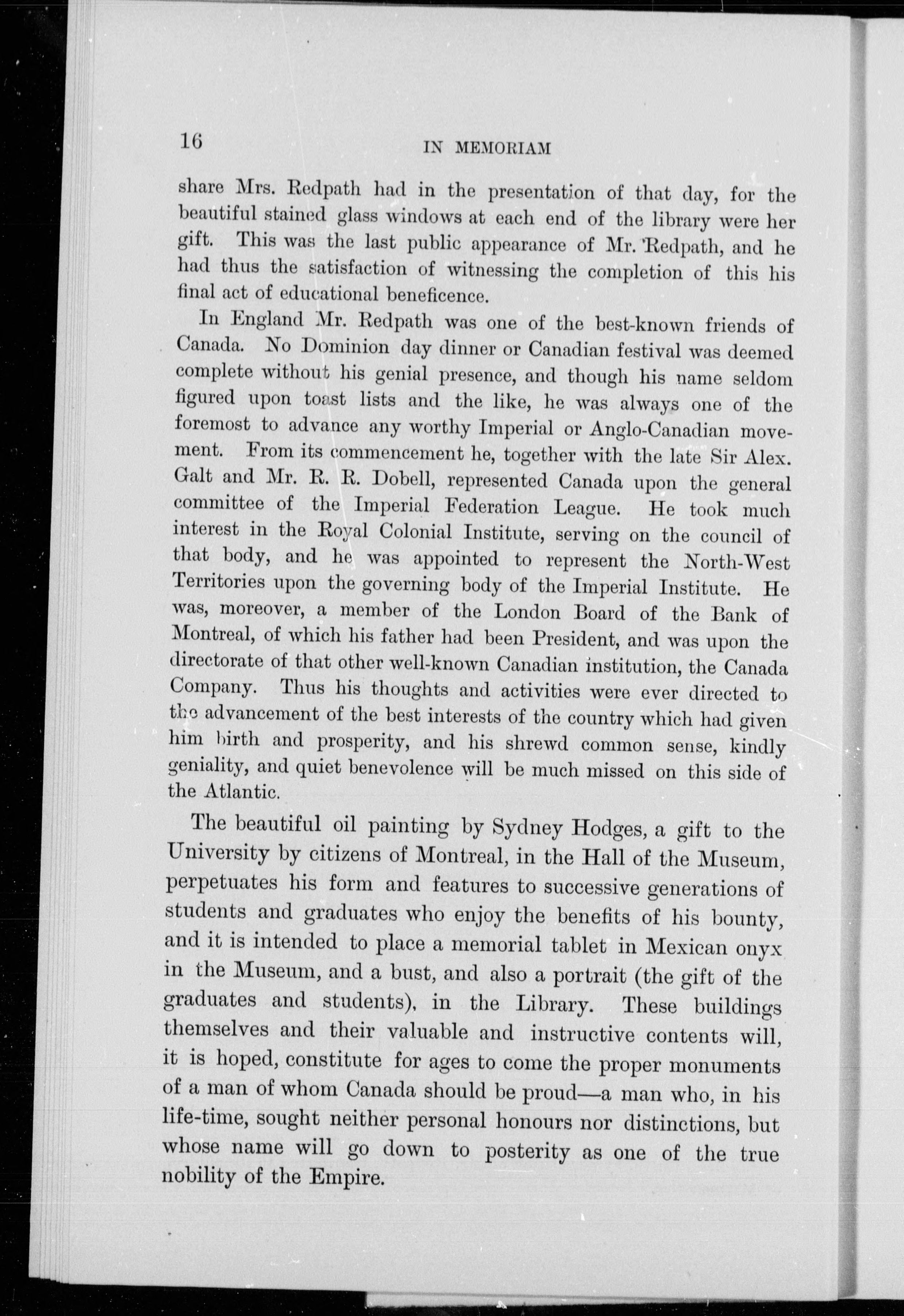 16 IN MEMORIAM

share Mrs. Redpath had in the presentation of that day, for the beautiful stained glass windows at each end of the library were her gift. This was the last public appearance of Mr. Redpath, and he had thus the satisfaction of witnessing the completion of this his final act of educational beneficence.

In England Mr. Redpath was one of the best-known friends of Canada. No Dominion day dinner or Canadian festival was deemed complete without his genial presence, and though his name seldom figured upon toast lists and the like, he was always one of the foremost to advance any worthy Imperial or Anglo-Canadian movement. From its commencement he, together with the late Sir Alex. Galt and Mr. R. R. Dobell, represented Canada upon the general committee of the Imperial Federation League. He took much interest in the Royal Colonial Institute, serving on the council of that body, and he was appointed to represent the North-West Territories upon the governing body of the Imperial Institute. He was, moreover, a member of the London Board of the Bank of Montreal, of which his father had been President, and was upon the directorate of that other well-known Canadian institution, the Canada Company. Thus his thoughts and activities were ever directed to the advancement of the best interests of the country which had given him birth and prosperity, and his shrewd common sense, kindly geniality, and quiet benevolence will be much missed on this side of the Atlantic.

The beautiful oil painting by Sydney Hodges, a gift to the University by citizens of Montreal, in the Hall of the Museum, perpetuates his form and features to successive generations of students and graduates who enjoy the benefits of his bounty, and it is intended to place a memorial tablet in Mexican onyx in the Museum, and a bust, and also a portrait (the gift of the graduates and students), in the Library. These buildings themselves and their valuable and instructive contents will, it is hoped, constitute for ages to come the proper monuments of a man of whom Canada should be proud—a man who, in his life-time, sought neither personal honours nor distinctions, but whose name will go down to posterity as one of the true nobility of the Empire.